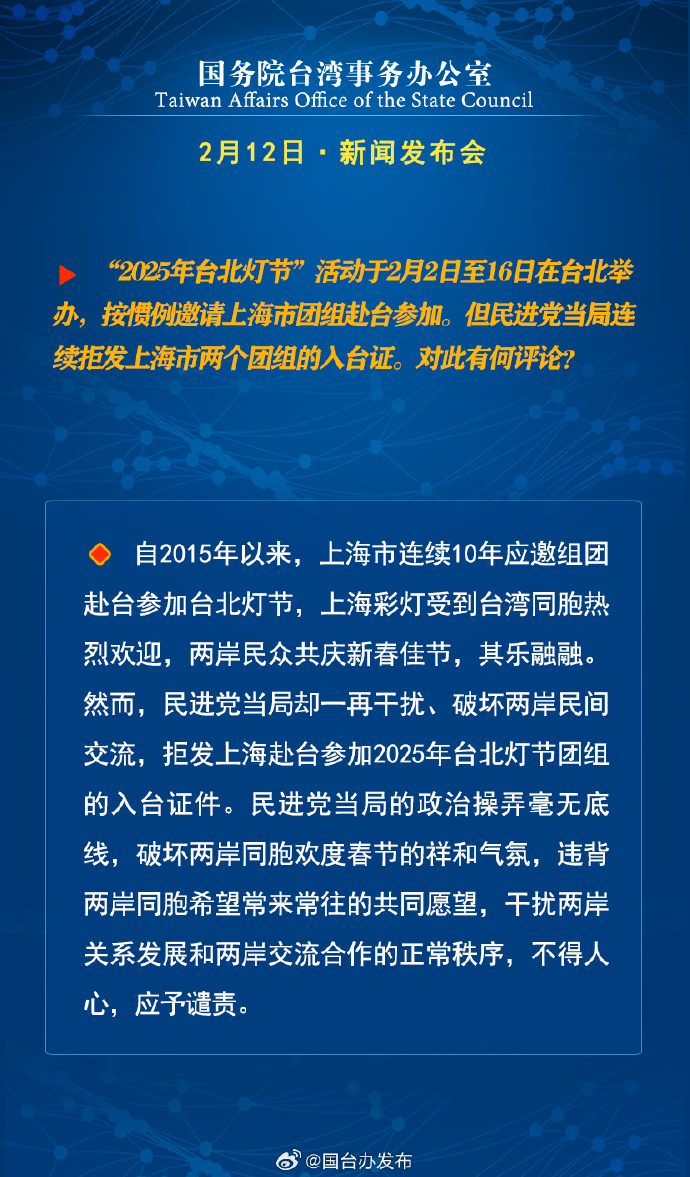 国务院台湾事务办公室
Taiwan Affairs Office of the State Council

2月12日 · 新闻发布会

“2025年台北灯节”活动于2月2日至16日在台北举办，按惯例邀请上海市团组赴台参加。但民进党当局连续拒发上海市两个团组的入台证。对此有何评论？

自2015年以来，上海市连续10年应邀组团赴台参加台北灯节，上海彩灯受到台湾同胞热烈欢迎，两岸民众共庆新春佳节，其乐融融。然而，民进党当局却一再干扰、破坏两岸民间交流，拒发上海赴台参加2025年台北灯节团组的入台证件。民进党当局的政治操弄毫无底线，破坏两岸同胞欢度春节的祥和气氛，违背两岸同胞希望常来常往的共同愿望，干扰两岸关系发展和两岸交流合作的正常秩序，不得人心，应予谴责。

@国台办发布